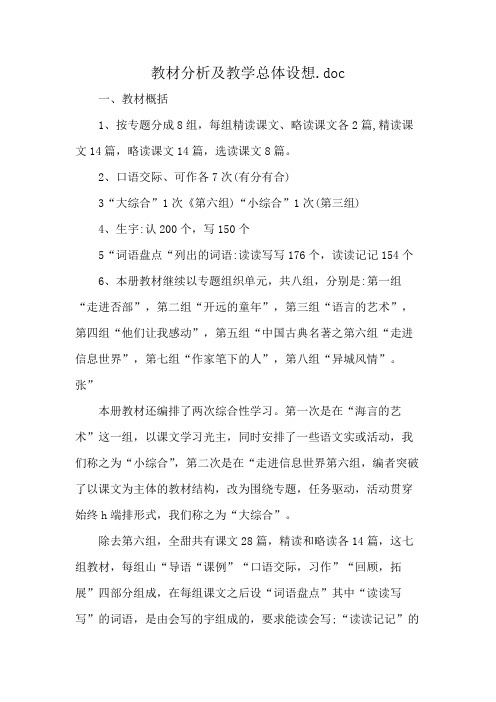 教材分析及教学总体设想.doc

一、教材概括

1、按专题分成8组，每组精读课文、略读课文各2篇,精读课文14篇，略读课文14篇，选读课文8篇。

2、口语交际、可作各7次(有分有合)

3“大综合”1次《第六组)“小综合”1次(第三组)

4、生字:认200个，写150个

5“词语盘点“列出的词语:读读写写176个，读读记记154个

6、本册教材继续以专题组织单元，共八组，分别是:第一组“走进否部”，第二组“开远的童年”，第三组“语言的艺术”，第四组“他们让我感动”，第五组“中国古典名著之第六组“走进信息世界”，第七组“作家笔下的人”，第八组“异城风情”。张”

本册教材还编排了两次综合性学习。第一次是在“海言的艺术”这一组，以课文学习光主，同时安排了一些语文实或活动，我们称之为“小综合”，第二次是在“走进信息世界第六组，编者突破了以课文为主体的教材结构，改为围绕专题，任务驱动，活动贯穿始终h端排形式，我们称之为“大综合”。

除去第六组，全甜共有课文28篇，精读和略读各14篇，这七组教材，每组山“导语“课例”“口语交际，习作”“回顾，拓展”四部分组成，在每组课文之后设“词语盘点”其中“读读写写”的词语，是由会写的字组成的，要求能读会写;“读读记记”的